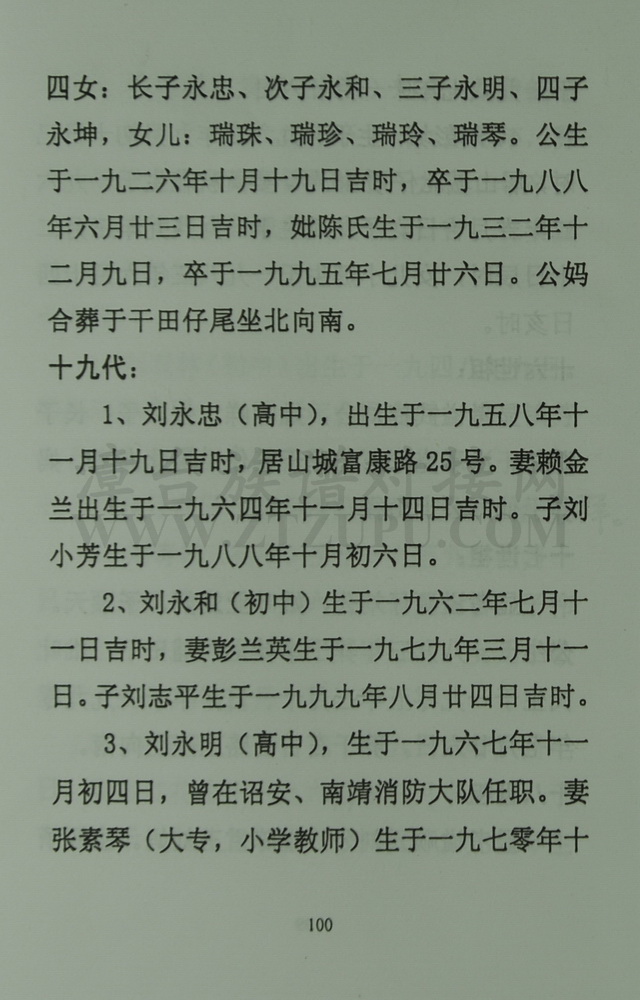 四女：长子永忠、次子永和、三子永明、四子永坤，女儿：瑞珠、瑞珍、瑞玲、瑞琴。公生于一九二六年十月十九日吉时，卒于一九八八年六月廿三日吉时，妣陈氏生于一九三二年十二月九日，卒于一九九五年七月廿六日。公妈合葬于干田仔尾坐北向南。

十九代：

1、刘永忠（高中），出生于一九五八年十一月十九日吉时，居山城富康路25号。妻赖金兰出生于一九六四年十一月十四日吉时。子刘小芳生于一九八八年十月初六日。

2、刘永和（初中）生于一九六二年七月十一日吉时，妻彭兰英生于一九七九年三月十一日。子刘志平生于一九九九年八月廿四日吉时。

3、刘永明（高中），生于一九六七年十一月初四日，曾在诏安、南靖消防大队任职。妻张素琴（大专，小学教师）生于一九七零年十

100